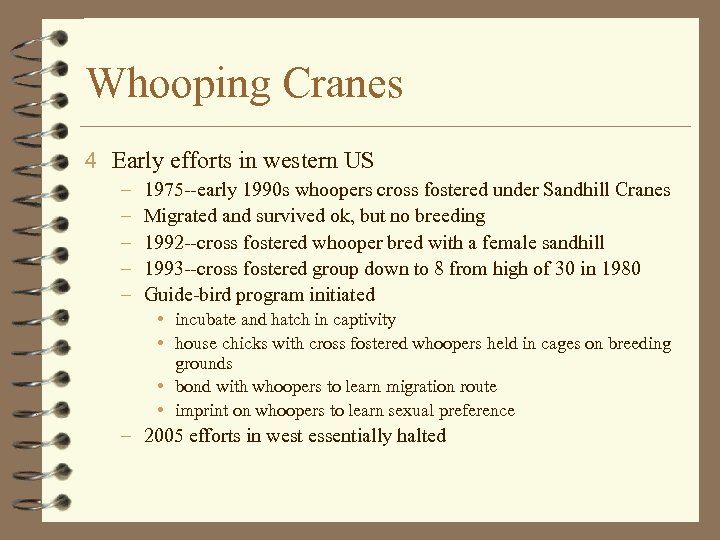 Whooping Cranes

4 Early efforts in western US

– 1975--early 1990s whoopers cross fostered under Sandhill Cranes
– Migrated and survived ok, but no breeding
– 1992--cross fostered whooper bred with a female sandhill
– 1993--cross fostered group down to 8 from high of 30 in 1980
– Guide-bird program initiated
  • incubate and hatch in captivity
  • house chicks with cross fostered whoopers held in cages on breeding grounds
  • bond with whoopers to learn migration route
  • imprint on whoopers to learn sexual preference
– 2005 efforts in west essentially halted